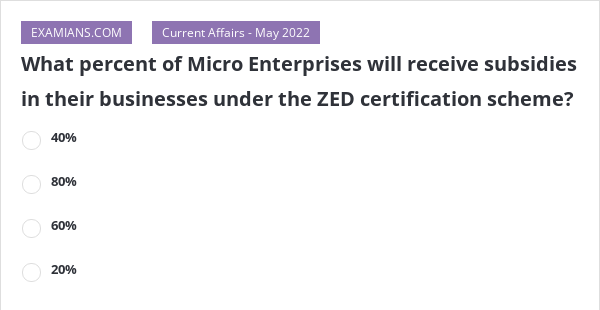 EXAMIANS.COM

Current Affairs - May 2022

What percent of Micro Enterprises will receive subsidies in their businesses under the ZED certification scheme?

40%

80%

60%

20%